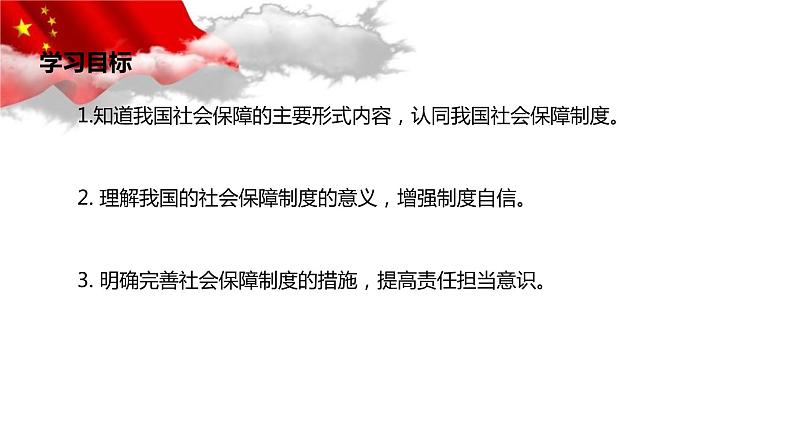 学习目标

1.知道我国社会保障的主要形式内容，认同我国社会保障制度。

2. 理解我国的社会保障制度的意义，增强制度自信。

3. 明确完善社会保障制度的措施，提高责任担当意识。